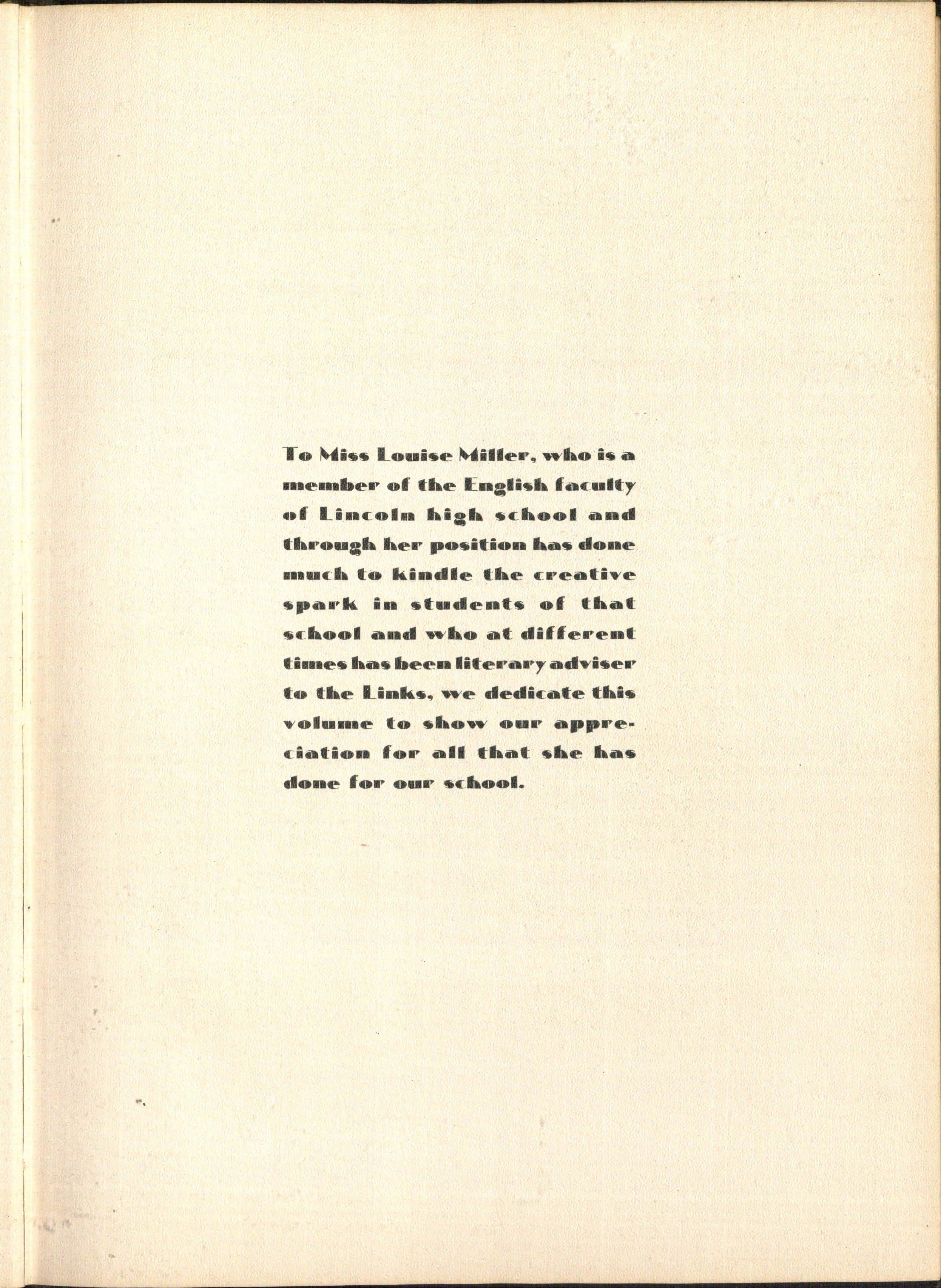 To Miss Louise Miller, who is a member of the English faculty of Lincoln high school and through her position has done much to kindle the creative spark in students of that school and who at different times has been literary adviser to the Links, we dedicate this volume to show our appreciation for all that she has done for our school.